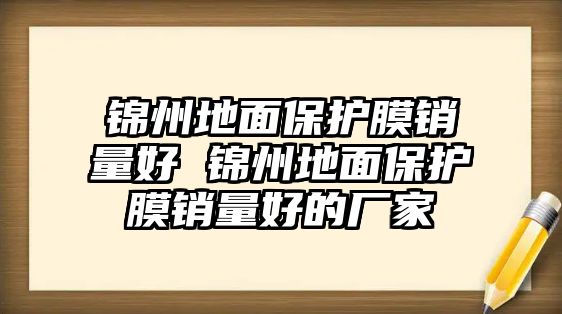 锦州地面保护膜销量好 锦州地面保护膜销量好的厂家